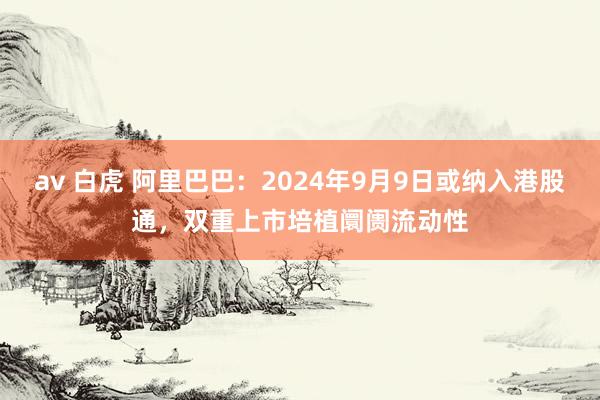 av 白虎 阿里巴巴：2024年9月9日或纳入港股通，双重上市培植阛阓流动性